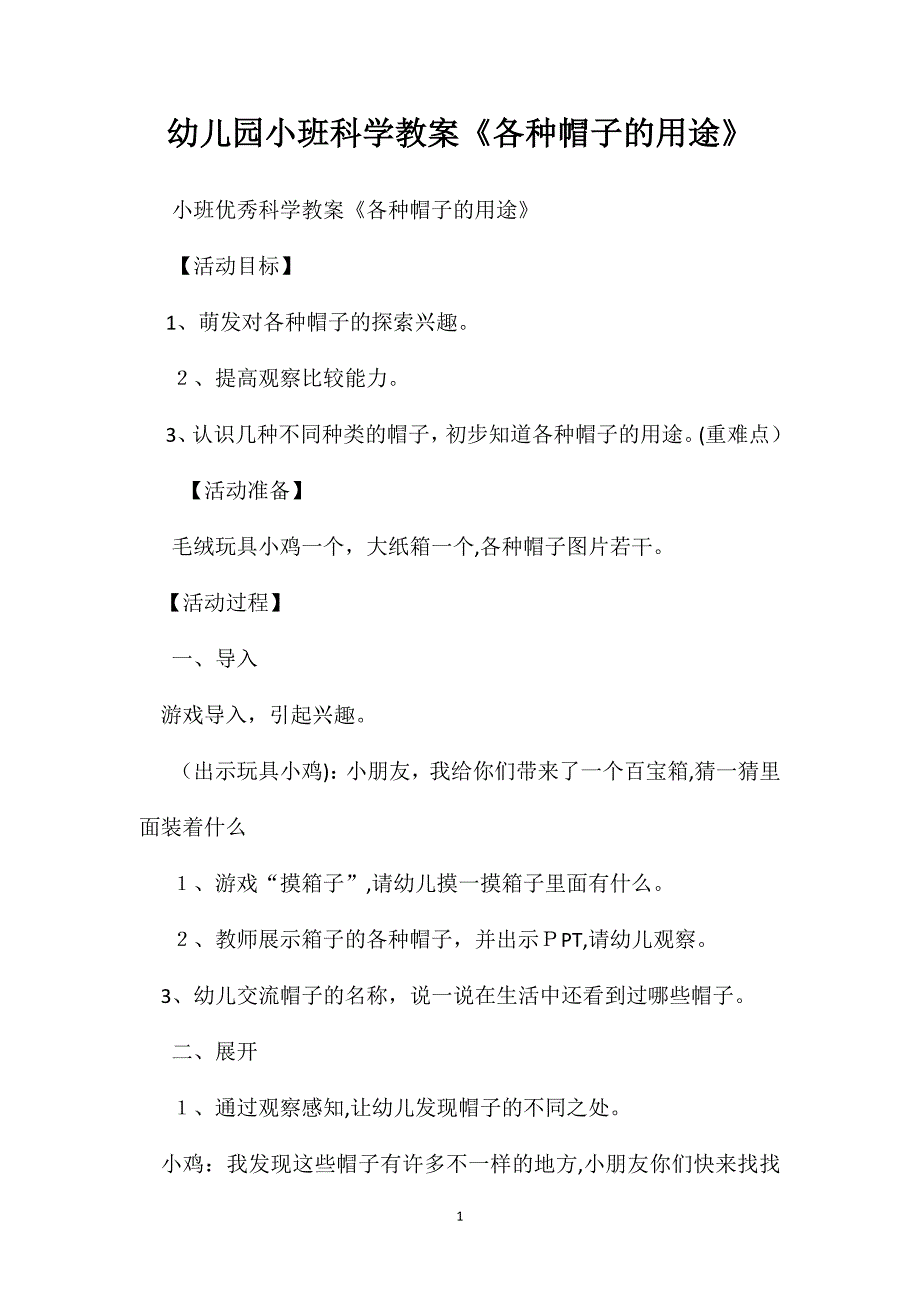 幼儿园小班科学教案《各种帽子的用途》

小班优秀科学教案《各种帽子的用途》

【活动目标】

1、萌发对各种帽子的探索兴趣。

２、提高观察比较能力。

3、认识几种不同种类的帽子，初步知道各种帽子的用途。(重难点）

【活动准备】

毛绒玩具小鸡一个，大纸箱一个,各种帽子图片若干。

【活动过程】

一、导入

游戏导入，引起兴趣。

（出示玩具小鸡)：小朋友，我给你们带来了一个百宝箱,猜一猜里面装着什么

１、游戏“摸箱子”,请幼儿摸一摸箱子里面有什么。

２、教师展示箱子的各种帽子，并出示ＰPT,请幼儿观察。

3、幼儿交流帽子的名称，说一说在生活中还看到过哪些帽子。

二、展开

１、通过观察感知,让幼儿发现帽子的不同之处。

小鸡：我发现这些帽子有许多不一样的地方,小朋友你们快来找找

1